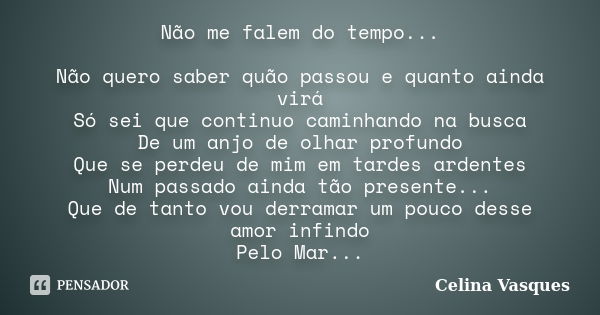 Não me falem do tempo...

Não quero saber quão passou e quanto ainda virá
Só sei que continuo caminhando na busca
De um anjo de olhar profundo
Que se perdeu de mim em tardes ardentes
Num passado ainda tão presente...
Que de tanto vou derramar um pouco desse amor infindo
Pelo Mar...

PENSADOR

Celina Vasques